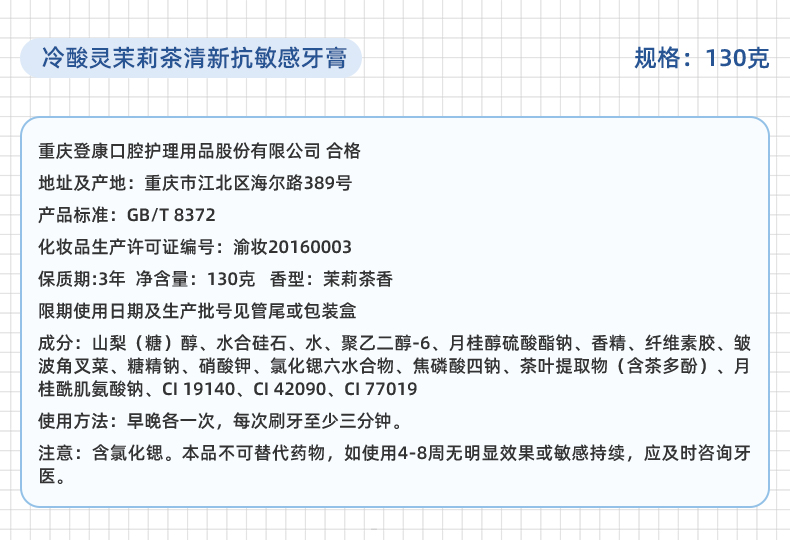 冷酸灵茉莉茶清新抗敏感牙膏

规格：130克

重庆登康口腔护理用品股份有限公司 合格

地址及产地：重庆市江北区海尔路389号

产品标准：GB/T 8372

化妆品生产许可证编号：渝妆20160003

保质期:3年 净含量：130克 香型：茉莉茶香

限期使用日期及生产批号见管尾或包装盒

成分：山梨（糖）醇、水合硅石、水、聚乙二醇-6、月桂醇硫酸酯钠、香精、纤维素胶、皱波角叉菜、糖精钠、硝酸钾、氯化锶六水合物、焦磷酸四钠、茶叶提取物（含茶多酚）、月桂酰肌氨酸钠、CI 19140、CI 42090、CI 77019

使用方法：早晚各一次，每次刷牙至少三分钟。

注意：含氯化锶。本品不可替代药物，如使用4-8周无明显效果或敏感持续，应及时咨询牙医。